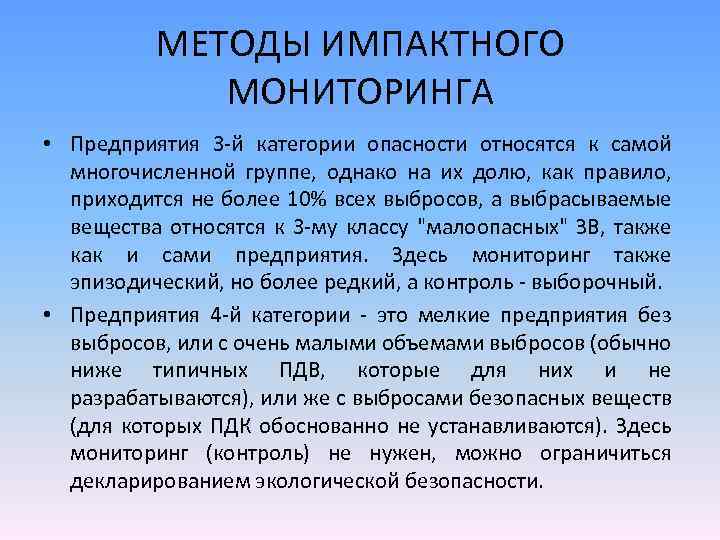 МЕТОДЫ ИМПАКТНОГО МОНИТОРИНГА

• Предприятия 3-й категории опасности относятся к самой многочисленной группе, однако на их долю, как правило, приходится не более 10% всех выбросов, а выбрасываемые вещества относятся к 3-му классу "малоопасных" ЗВ, также как и сами предприятия. Здесь мониторинг также эпизодический, но более редкий, а контроль - выборочный.

• Предприятия 4-й категории - это мелкие предприятия без выбросов, или с очень малыми объемами выбросов (обычно ниже типичных ПДВ, которые для них и не разрабатываются), или же с выбросами безопасных веществ (для которых ПДК обоснованно не устанавливаются). Здесь мониторинг (контроль) не нужен, можно ограничиться декларированием экологической безопасности.